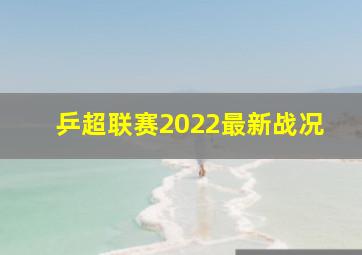 乒超联赛2022最新战况